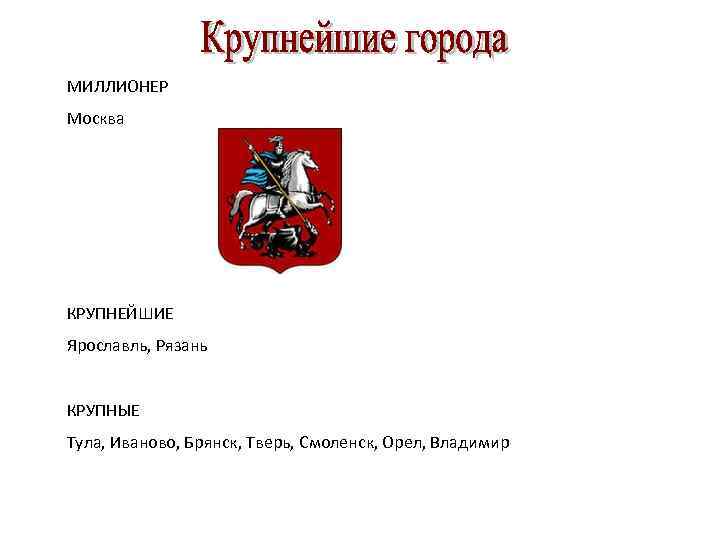 Крупнейшие города

МИЛЛИОНЕР

Москва

КРУПНЕЙШИЕ

Ярославль, Рязань

КРУПНЫЕ

Тула, Иваново, Брянск, Тверь, Смоленск, Орел, Владимир